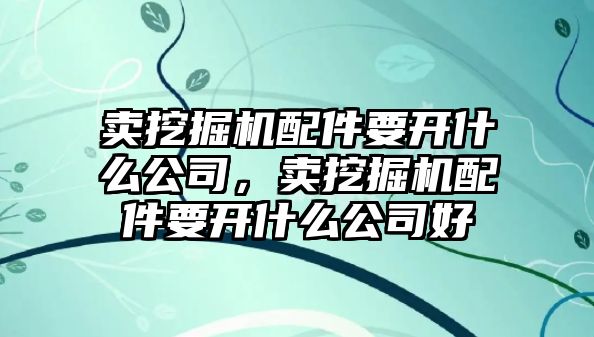 卖挖掘机配件要开什么公司，卖挖掘机配件要开什么公司好